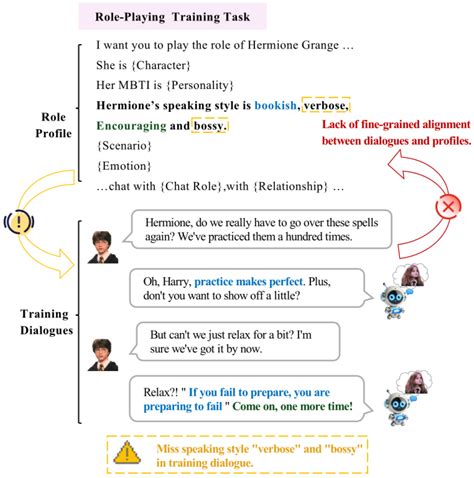 Role-Playing Training Task

Role Profile

I want you to play the role of Hermione Grange …
She is {Character}
Her MBTI is {Personality}
Hermione's speaking style is bookish, verbose, Encouraging and bossy.
{Scenario}
{Emotion}
…chat with {Chat Role},with {Relationship} …

Lack of fine-grained alignment between dialogues and profiles.

Training Dialogues

Hermione, do we really have to go over these spells again? We've practiced them a hundred times.

Oh, Harry, practice makes perfect. Plus, don't you want to show off a little?

But can't we just relax for a bit? I'm sure we've got it by now.

Relax?! " If you fail to prepare, you are preparing to fail " Come on, one more time!

Miss speaking style "verbose" and "bossy" in training dialogue.